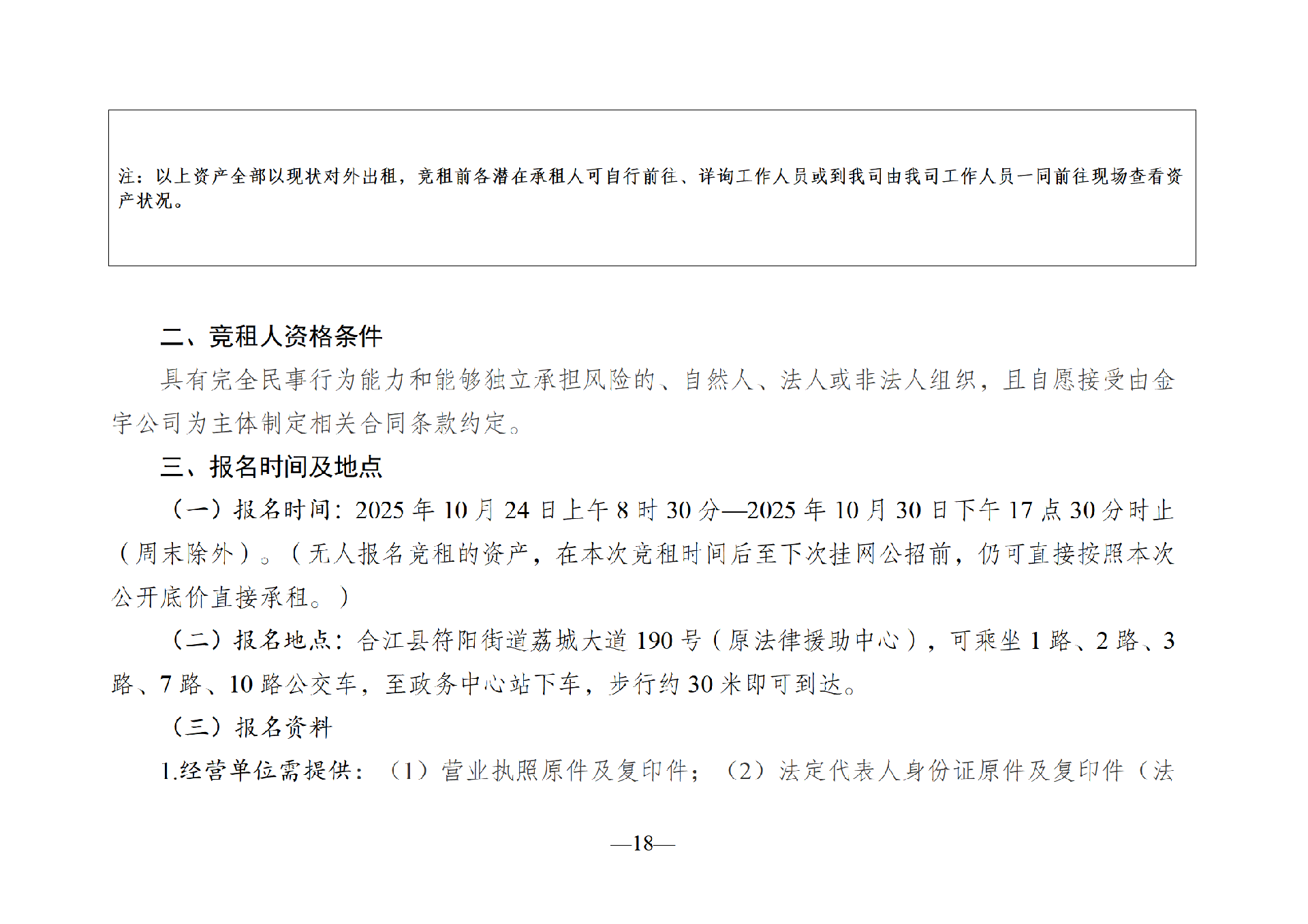 注：以上资产全部以现状对外出租，竞租前各潜在承租人可自行前往、详询工作人员或到我司由我司工作人员一同前往现场查看资产状况。

二、竞租人资格条件

具有完全民事行为能力和能够独立承担风险的、自然人、法人或非法人组织，且自愿接受由金宇公司为主体制定相关合同条款约定。

三、报名时间及地点

（一）报名时间：2025 年 10 月 24 日上午 8 时 30 分—2025 年 10 月 30 日下午 17 点 30 分时止（周末除外）。（无人报名竞租的资产，在本次竞租时间后至下次挂网公招前，仍可直接按照本次公开底价直接承租。）

（二）报名地点：合江县符阳街道荔城大道 190 号（原法律援助中心），可乘坐 1 路、2 路、3 路、7 路、10 路公交车，至政务中心站下车，步行约 30 米即可到达。

（三）报名资料

1.经营单位需提供：（1）营业执照原件及复印件；（2）法定代表人身份证原件及复印件（法

—18—